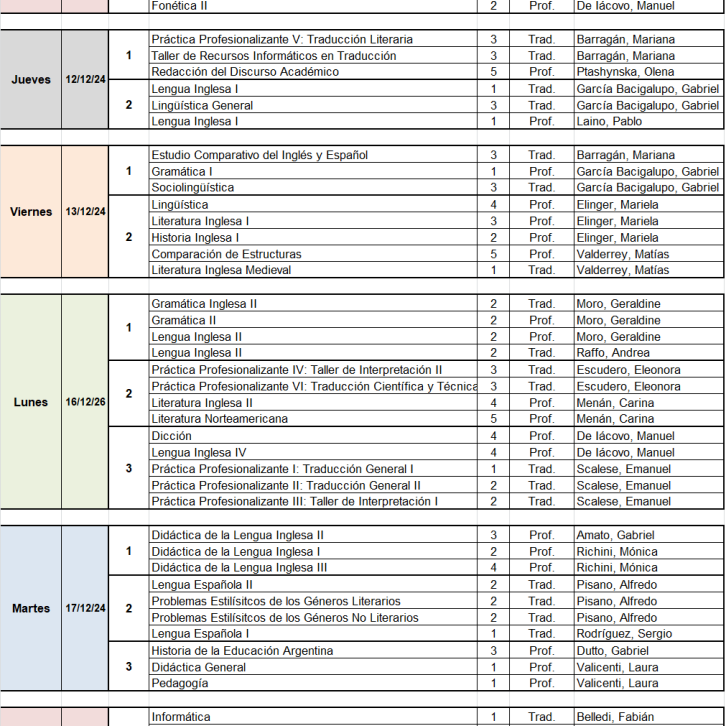 | | | | Fonética II | 2 | Prof. | De Iácovo, Manuel |
|---|---|---|---|---|---|---|
| Jueves | 12/12/24 | 1 | Práctica Profesionalizante V: Traducción Literaria | 3 | Trad. | Barragán, Mariana |
| | | | Taller de Recursos Informáticos en Traducción | 3 | Trad. | Barragán, Mariana |
| | | | Redacción del Discurso Académico | 5 | Prof. | Ptashynska, Olena |
| | | 2 | Lengua Inglesa I | 1 | Trad. | García Bacigalupo, Gabriel |
| | | | Lingüística General | 3 | Trad. | García Bacigalupo, Gabriel |
| | | | Lengua Inglesa I | 1 | Prof. | Laino, Pablo |
| Viernes | 13/12/24 | 1 | Estudio Comparativo del Inglés y Español | 3 | Trad. | Barragán, Mariana |
| | | | Gramática I | 1 | Prof. | García Bacigalupo, Gabriel |
| | | | Sociolingüística | 3 | Trad. | García Bacigalupo, Gabriel |
| | | 2 | Lingüística | 4 | Prof. | Elinger, Mariela |
| | | | Literatura Inglesa I | 3 | Prof. | Elinger, Mariela |
| | | | Historia Inglesa I | 2 | Prof. | Elinger, Mariela |
| | | | Comparación de Estructuras | 5 | Prof. | Valderrey, Matías |
| | | | Literatura Inglesa Medieval | 1 | Trad. | Valderrey, Matías |
| Lunes | 16/12/26 | 1 | Gramática Inglesa II | 2 | Trad. | Moro, Geraldine |
| | | | Gramática II | 2 | Prof. | Moro, Geraldine |
| | | | Lengua Inglesa II | 2 | Prof. | Moro, Geraldine |
| | | | Lengua Inglesa II | 2 | Trad. | Raffo, Andrea |
| | | 2 | Práctica Profesionalizante IV: Taller de Interpretación II | 3 | Trad. | Escudero, Eleonora |
| | | | Práctica Profesionalizante VI: Traducción Científica y Técnica | 3 | Trad. | Escudero, Eleonora |
| | | | Literatura Inglesa II | 4 | Prof. | Menán, Carina |
| | | | Literatura Norteamericana | 5 | Prof. | Menán, Carina |
| | | 3 | Dicción | 4 | Prof. | De Iácovo, Manuel |
| | | | Lengua Inglesa IV | 4 | Prof. | De Iácovo, Manuel |
| | | | Práctica Profesionalizante I: Traducción General I | 1 | Trad. | Scalese, Emanuel |
| | | | Práctica Profesionalizante II: Traducción General II | 2 | Trad. | Scalese, Emanuel |
| | | | Práctica Profesionalizante III: Taller de Interpretación I | 2 | Trad. | Scalese, Emanuel |
| Martes | 17/12/24 | 1 | Didáctica de la Lengua Inglesa II | 3 | Prof. | Amato, Gabriel |
| | | | Didáctica de la Lengua Inglesa I | 2 | Prof. | Richini, Mónica |
| | | | Didáctica de la Lengua Inglesa III | 4 | Prof. | Richini, Mónica |
| | | 2 | Lengua Española II | 2 | Trad. | Pisano, Alfredo |
| | | | Problemas Estilísitcos de los Géneros Literarios | 2 | Trad. | Pisano, Alfredo |
| | | | Problemas Estilísitcos de los Géneros No Literarios | 2 | Trad. | Pisano, Alfredo |
| | | | Lengua Española I | 1 | Trad. | Rodríguez, Sergio |
| | | 3 | Historia de la Educación Argentina | 3 | Prof. | Dutto, Gabriel |
| | | | Didáctica General | 1 | Prof. | Valicenti, Laura |
| | | | Pedagogía | 1 | Prof. | Valicenti, Laura |
| | | | Informática | 1 | Trad. | Belledi, Fabián |